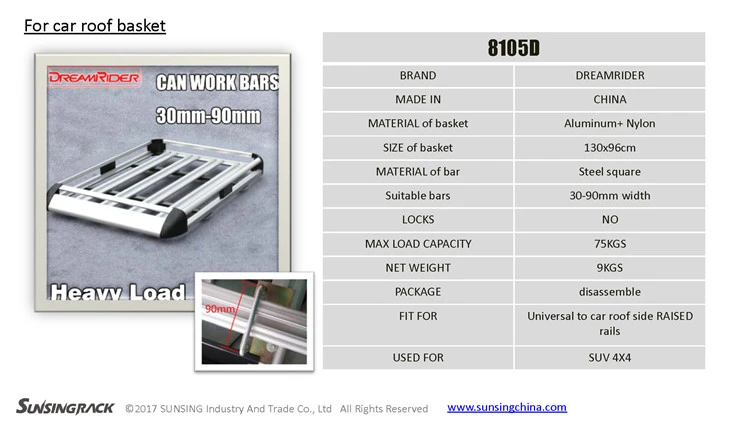 For car roof basket

DREAMRIDER

CAN WORK BARS

30mm-90mm

Heavy Load

90mm

| 8105D | |
|---|---|
| BRAND | DREAMRIDER |
| MADE IN | CHINA |
| MATERIAL of basket | Aluminum+ Nylon |
| SIZE of basket | 130x96cm |
| MATERIAL of bar | Steel square |
| Suitable bars | 30-90mm width |
| LOCKS | NO |
| MAX LOAD CAPACITY | 75KGS |
| NET WEIGHT | 9KGS |
| PACKAGE | disassemble |
| FIT FOR | Universal to car roof side RAISED rails |
| USED FOR | SUV 4X4 |

SUNSINGRACK ©2017 SUNSING Industry And Trade Co., Ltd All Rights Reserved www.sunsingchina.com